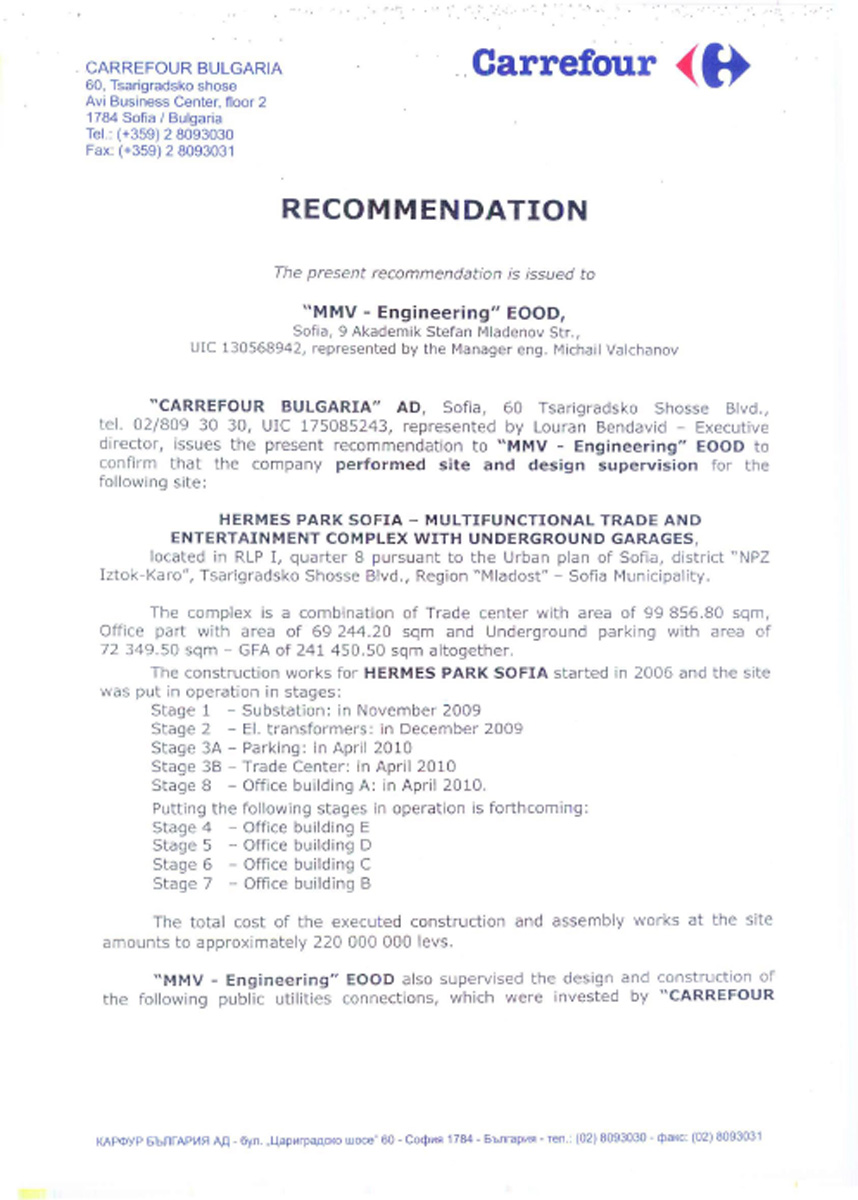 CARREFOUR BULGARIA
60, Tsarigradsko shose
Avi Business Center, floor 2
1784 Sofia / Bulgaria
Tel.: (+359) 2 8093030
Fax: (+359) 2 8093031

Carrefour

RECOMMENDATION

The present recommendation is issued to

"MMV - Engineering" EOOD,
Sofia, 9 Akademik Stefan Mladenov Str.,
UIC 130568942, represented by the Manager eng. Michail Valchanov

"CARREFOUR BULGARIA" AD, Sofia, 60 Tsarigradsko Shosse Blvd., tel. 02/809 30 30, UIC 175085243, represented by Louran Bendavid – Executive director, issues the present recommendation to "MMV - Engineering" EOOD to confirm that the company performed site and design supervision for the following site:

HERMES PARK SOFIA – MULTIFUNCTIONAL TRADE AND ENTERTAINMENT COMPLEX WITH UNDERGROUND GARAGES,
located in RLP I, quarter 8 pursuant to the Urban plan of Sofia, district "NPZ Iztok-Karo", Tsarigradsko Shosse Blvd., Region "Mladost" – Sofia Municipality.

The complex is a combination of Trade center with area of 99 856.80 sqm, Office part with area of 69 244.20 sqm and Underground parking with area of 72 349.50 sqm – GFA of 241 450.50 sqm altogether.

The construction works for HERMES PARK SOFIA started in 2006 and the site was put in operation in stages:
Stage 1 – Substation: in November 2009
Stage 2 – El. transformers: in December 2009
Stage 3A – Parking: in April 2010
Stage 3B – Trade Center: in April 2010
Stage 8 – Office building A: in April 2010.
Putting the following stages in operation is forthcoming:
Stage 4 – Office building E
Stage 5 – Office building D
Stage 6 – Office building C
Stage 7 – Office building B

The total cost of the executed construction and assembly works at the site amounts to approximately 220 000 000 levs.

"MMV - Engineering" EOOD also supervised the design and construction of the following public utilities connections, which were invested by "CARREFOUR

КАРФУР БЪЛГАРИЯ АД - бул. „Цариградско шосе" 60 - София 1784 - България - тел.: (02) 8093030 - факс: (02) 8093031